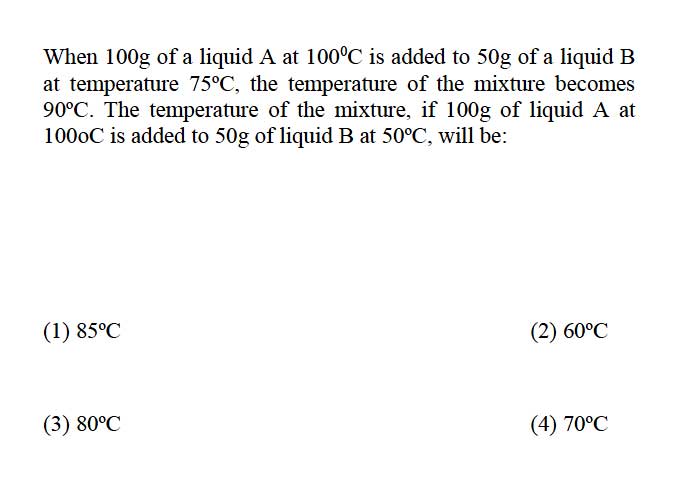 When 100g of a liquid A at $100^0$C is added to 50g of a liquid B at temperature 75°C, the temperature of the mixture becomes 90°C. The temperature of the mixture, if 100g of liquid A at 100oC is added to 50g of liquid B at 50°C, will be:

(1) 85°C
(2) 60°C
(3) 80°C
(4) 70°C